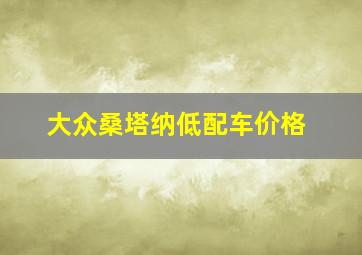 大众桑塔纳低配车价格